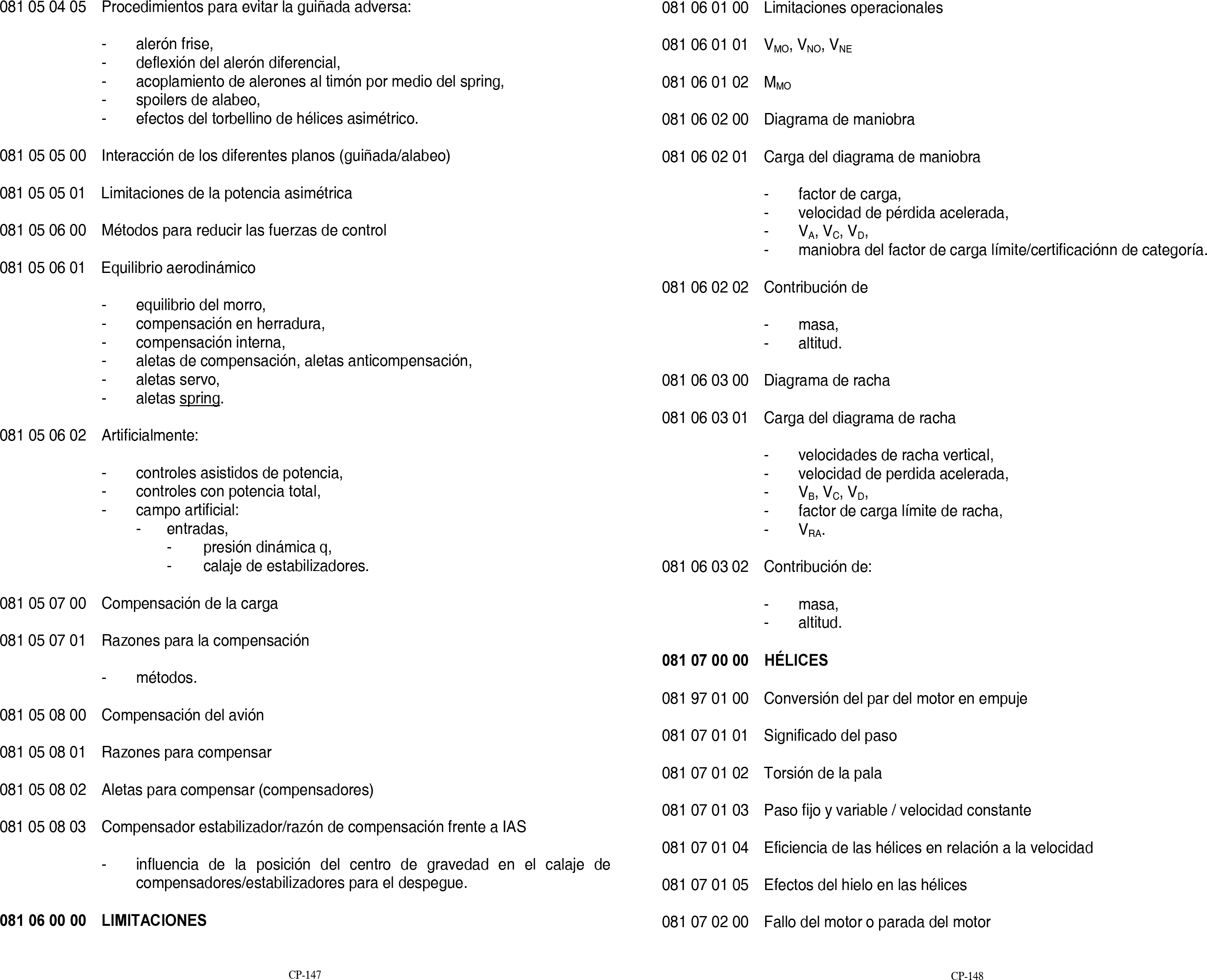 081 05 04 05 Procedimientos para evitar la guiñada adversa:

- alerón frise,
- deflexión del alerón diferencial,
- acoplamiento de alerones al timón por medio del spring,
- spoilers de alabeo,
- efectos del torbellino de hélices asimétrico.

081 05 05 00 Interacción de los diferentes planos (guiñada/alabeo)

081 05 05 01 Limitaciones de la potencia asimétrica

081 05 06 00 Métodos para reducir las fuerzas de control

081 05 06 01 Equilibrio aerodinámico

- equilibrio del morro,
- compensación en herradura,
- compensación interna,
- aletas de compensación, aletas anticompensación,
- aletas servo,
- aletas spring.

081 05 06 02 Artificialmente:

- controles asistidos de potencia,
- controles con potencia total,
- campo artificial:
  - entradas,
    - presión dinámica q,
    - calaje de estabilizadores.

081 05 07 00 Compensación de la carga

081 05 07 01 Razones para la compensación

- métodos.

081 05 08 00 Compensación del avión

081 05 08 01 Razones para compensar

081 05 08 02 Aletas para compensar (compensadores)

081 05 08 03 Compensador estabilizador/razón de compensación frente a IAS

- influencia de la posición del centro de gravedad en el calaje de compensadores/estabilizadores para el despegue.

**081 06 00 00 LIMITACIONES**

CP-147

081 06 01 00 Limitaciones operacionales

081 06 01 01 $V_{MO}$, $V_{NO}$, $V_{NE}$

081 06 01 02 $M_{MO}$

081 06 02 00 Diagrama de maniobra

081 06 02 01 Carga del diagrama de maniobra

- factor de carga,
- velocidad de pérdida acelerada,
- $V_A$, $V_C$, $V_D$,
- maniobra del factor de carga límite/certificaciónn de categoría.

081 06 02 02 Contribución de

- masa,
- altitud.

081 06 03 00 Diagrama de racha

081 06 03 01 Carga del diagrama de racha

- velocidades de racha vertical,
- velocidad de perdida acelerada,
- $V_B$, $V_C$, $V_D$,
- factor de carga límite de racha,
- $V_{RA}$.

081 06 03 02 Contribución de:

- masa,
- altitud.

**081 07 00 00 HÉLICES**

081 97 01 00 Conversión del par del motor en empuje

081 07 01 01 Significado del paso

081 07 01 02 Torsión de la pala

081 07 01 03 Paso fijo y variable / velocidad constante

081 07 01 04 Eficiencia de las hélices en relación a la velocidad

081 07 01 05 Efectos del hielo en las hélices

081 07 02 00 Fallo del motor o parada del motor

CP-148